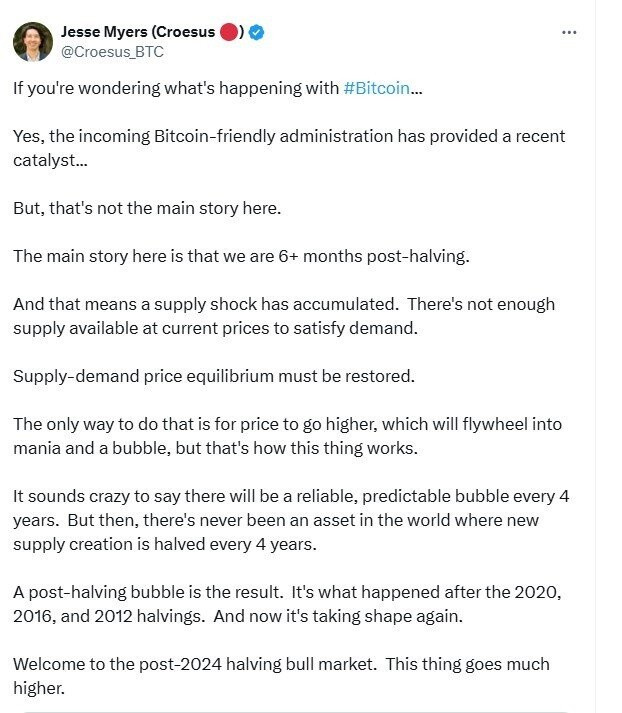 Jesse Myers (Croesus 🔴)
@Croesus_BTC

If you're wondering what's happening with #Bitcoin...

Yes, the incoming Bitcoin-friendly administration has provided a recent catalyst...

But, that's not the main story here.

The main story here is that we are 6+ months post-halving.

And that means a supply shock has accumulated. There's not enough supply available at current prices to satisfy demand.

Supply-demand price equilibrium must be restored.

The only way to do that is for price to go higher, which will flywheel into mania and a bubble, but that's how this thing works.

It sounds crazy to say there will be a reliable, predictable bubble every 4 years. But then, there's never been an asset in the world where new supply creation is halved every 4 years.

A post-halving bubble is the result. It's what happened after the 2020, 2016, and 2012 halvings. And now it's taking shape again.

Welcome to the post-2024 halving bull market. This thing goes much higher.